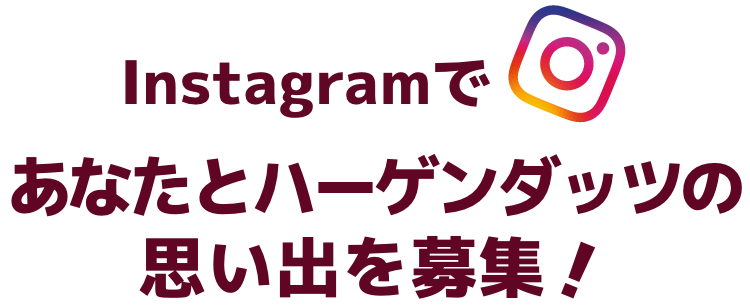 Instagramで

あなたとハーゲンダッツの
思い出を募集！